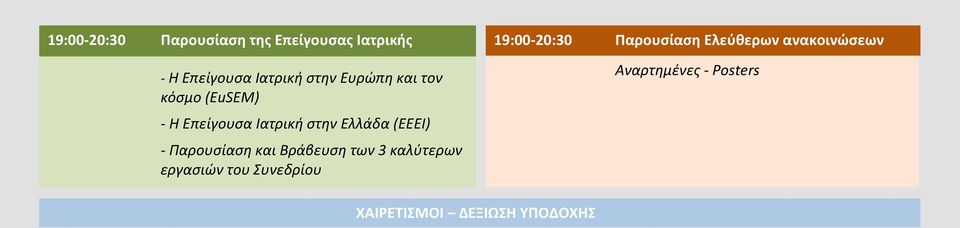 19:00-20:30 Παρουσίαση της Επείγουσας Ιατρικής

- Η Επείγουσα Ιατρική στην Ευρώπη και τον κόσμο (EuSEM)

- Η Επείγουσα Ιατρική στην Ελλάδα (ΕΕΕΙ)

- Παρουσίαση και Βράβευση των 3 καλύτερων εργασιών του Συνεδρίου

19:00-20:30 Παρουσίαση Ελεύθερων ανακοινώσεων

Αναρτημένες - Posters

ΧΑΙΡΕΤΙΣΜΟΙ – ΔΕΞΙΩΣΗ ΥΠΟΔΟΧΗΣ